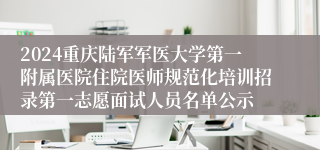 2024重庆陆军军医大学第一附属医院住院医师规范化培训招录第一志愿面试人员名单公示